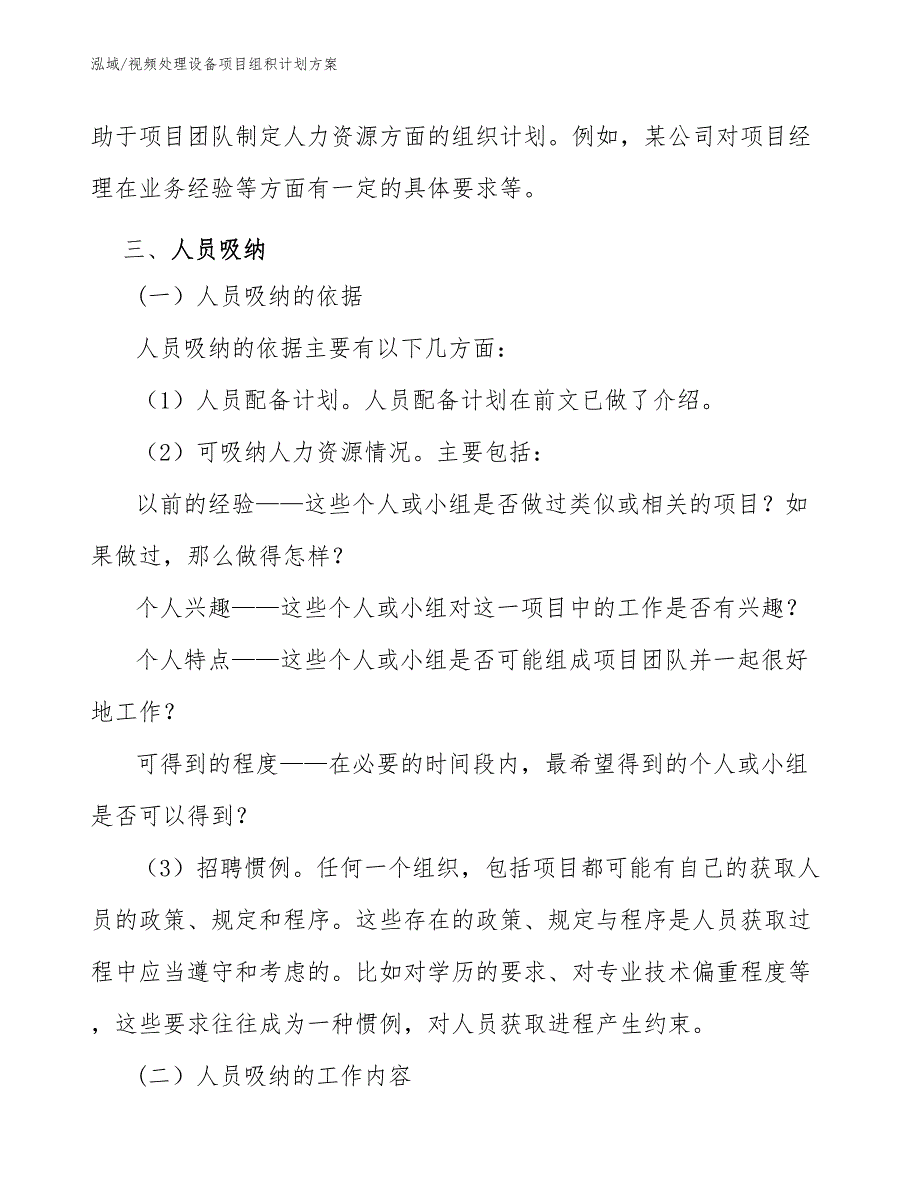 泓域/视频处理设备项目组积计划方案

助于项目团队制定人力资源方面的组织计划。例如，某公司对项目经理在业务经验等方面有一定的具体要求等。

三、人员吸纳

（一）人员吸纳的依据

人员吸纳的依据主要有以下几方面：

（1）人员配备计划。人员配备计划在前文已做了介绍。

（2）可吸纳人力资源情况。主要包括：

以前的经验——这些个人或小组是否做过类似或相关的项目？如果做过，那么做得怎样？

个人兴趣——这些个人或小组对这一项目中的工作是否有兴趣？

个人特点——这些个人或小组是否可能组成项目团队并一起很好地工作？

可得到的程度——在必要的时间段内，最希望得到的个人或小组是否可以得到？

（3）招聘惯例。任何一个组织，包括项目都可能有自己的获取人员的政策、规定和程序。这些存在的政策、规定与程序是人员获取过程中应当遵守和考虑的。比如对学历的要求、对专业技术偏重程度等，这些要求往往成为一种惯例，对人员获取进程产生约束。

（二）人员吸纳的工作内容